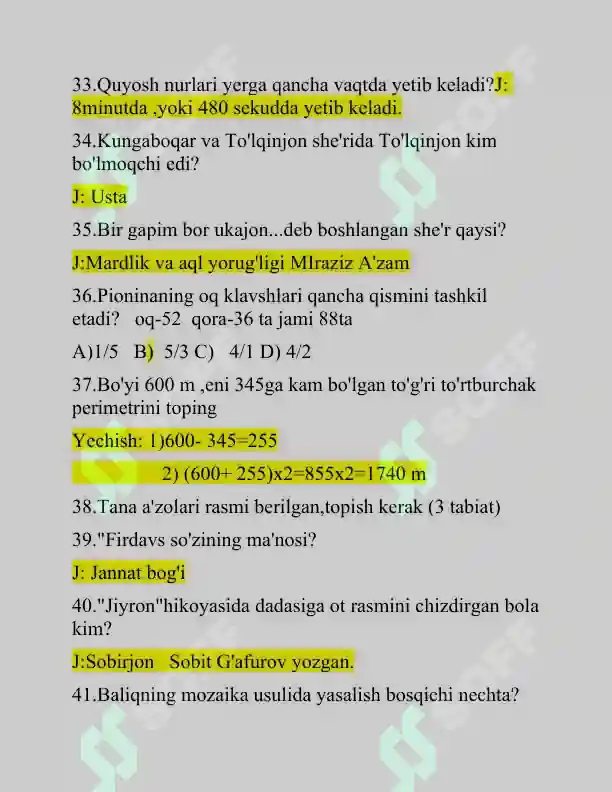 33.Quyosh nurlari yerga qancha vaqtda yetib keladi?J: 8minutda ,yoki 480 sekudda yetib keladi.

34.Kungaboqar va To'lqinjon she'rida To'lqinjon kim bo'lmoqchi edi?

J: Usta

35.Bir gapim bor ukajon...deb boshlangan she'r qaysi?

J:Mardlik va aql yorug'ligi MIraziz A'zam

36.Pioninaning oq klavshlari qancha qismini tashkil etadi? oq-52 qora-36 ta jami 88ta

A)1/5 B) 5/3 C) 4/1 D) 4/2

37.Bo'yi 600 m ,eni 345ga kam bo'lgan to'g'ri to'rtburchak perimetrini toping

Yechish: 1)600- 345=255

2) (600+ 255)x2=855x2=1740 m

38.Tana a'zolari rasmi berilgan,topish kerak (3 tabiat)

39."Firdavs so'zining ma'nosi?

J: Jannat bog'i

40."Jiyron"hikoyasida dadasiga ot rasmini chizdirgan bola kim?

J:Sobirjon Sobit G'afurov yozgan.

41.Baliqning mozaika usulida yasalish bosqichi nechta?

SOFF